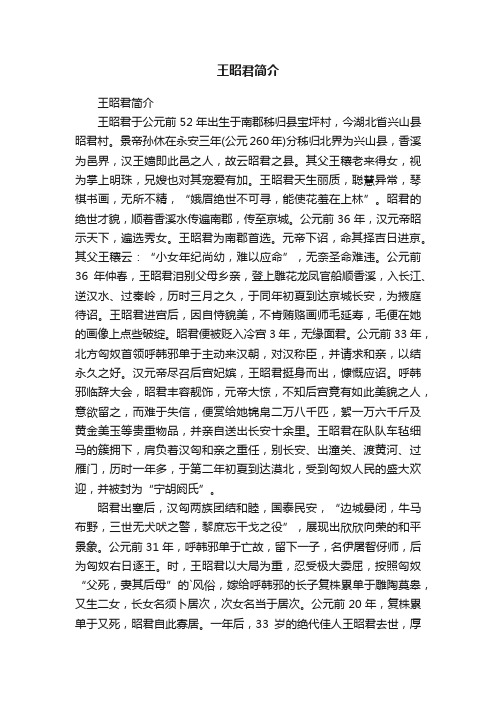 王昭君简介

王昭君简介

王昭君于公元前 52 年出生于南郡秭归县宝坪村，今湖北省兴山县昭君村。景帝孙休在永安三年(公元 260 年)分秭归北界为兴山县，香溪为邑界，汉王嫱即此邑之人，故云昭君之县。其父王穰老来得女，视为掌上明珠，兄嫂也对其宠爱有加。王昭君天生丽质，聪慧异常，琴棋书画，无所不精，“娥眉绝世不可寻，能使花羞在上林”。昭君的绝世才貌，顺着香溪水传遍南郡，传至京城。公元前 36 年，汉元帝昭示天下，遍选秀女。王昭君为南郡首选。元帝下诏，命其择吉日进京。其父王穰云：“小女年纪尚幼，难以应命”，无奈圣命难违。公元前 36 年仲春，王昭君泪别父母乡亲，登上雕花龙凤官船顺香溪，入长江、逆汉水、过秦岭，历时三月之久，于同年初夏到达京城长安，为掖庭待诏。王昭君进宫后，因自恃貌美，不肯贿赂画师毛延寿，毛便在她的画像上点些破绽。昭君便被贬入冷宫 3 年，无缘面君。公元前 33 年，北方匈奴首领呼韩邪单于主动来汉朝，对汉称臣，并请求和亲，以结永久之好。汉元帝尽召后宫妃嫔，王昭君挺身而出，慷慨应诏。呼韩邪临辞大会，昭君丰容靓饰，元帝大惊，不知后宫竟有如此美貌之人，意欲留之，而难于失信，便赏给她锦帛二万八千匹，絮一万六千斤及黄金美玉等贵重物品，并亲自送出长安十余里。王昭君在队队车毡细马的簇拥下，肩负着汉匈和亲之重任，别长安、出潼关、渡黄河、过雁门，历时一年多，于第二年初夏到达漠北，受到匈奴人民的盛大欢迎，并被封为“宁胡阏氏”。

昭君出塞后，汉匈两族团结和睦，国泰民安，“边城晏闭，牛马布野，三世无犬吠之警，黎庶忘干戈之役”，展现出欣欣向荣的和平景象。公元前 31 年，呼韩邪单于亡故，留下一子，名伊屠智伢师，后为匈奴右日逐王。时，王昭君以大局为重，忍受极大委屈，按照匈奴“父死，妻其后母”的`风俗，嫁给呼韩邪的长子复株累单于雕陶莫皋，又生二女，长女名须卜居次，次女名当于居次。公元前 20 年，复株累单于又死，昭君自此寡居。一年后，33 岁的绝代佳人王昭君去世，厚